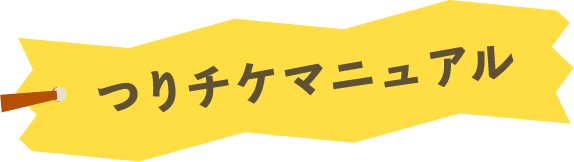 つりチケマニュアル